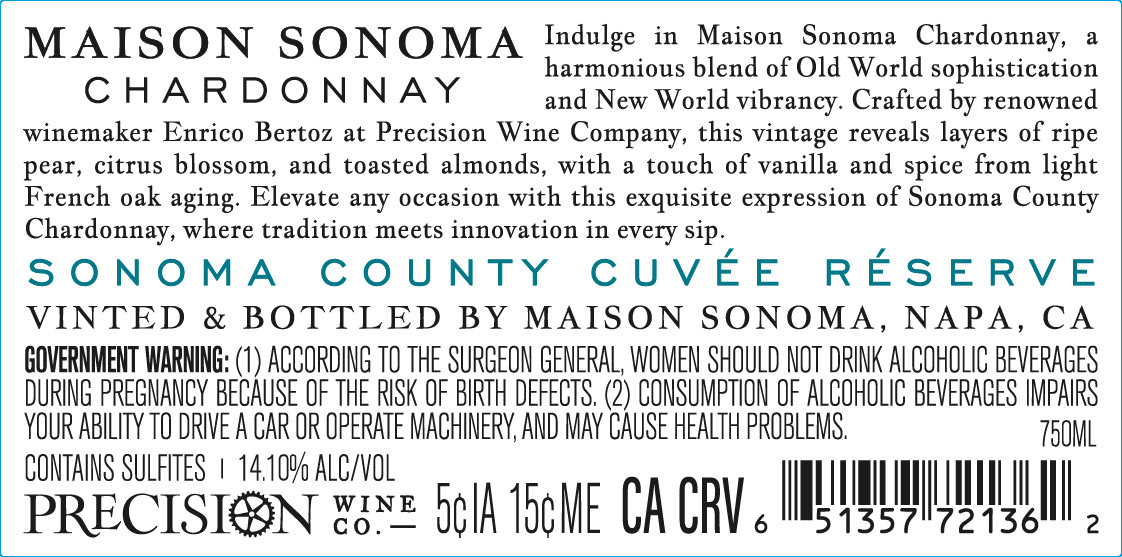 MAISON SONOMA
CHARDONNAY

Indulge in Maison Sonoma Chardonnay, a harmonious blend of Old World sophistication and New World vibrancy. Crafted by renowned winemaker Enrico Bertoz at Precision Wine Company, this vintage reveals layers of ripe pear, citrus blossom, and toasted almonds, with a touch of vanilla and spice from light French oak aging. Elevate any occasion with this exquisite expression of Sonoma County Chardonnay, where tradition meets innovation in every sip.

SONOMA COUNTY CUVÉE RÉSERVE

VINTED & BOTTLED BY MAISON SONOMA, NAPA, CA

GOVERNMENT WARNING: (1) ACCORDING TO THE SURGEON GENERAL, WOMEN SHOULD NOT DRINK ALCOHOLIC BEVERAGES DURING PREGNANCY BECAUSE OF THE RISK OF BIRTH DEFECTS. (2) CONSUMPTION OF ALCOHOLIC BEVERAGES IMPAIRS YOUR ABILITY TO DRIVE A CAR OR OPERATE MACHINERY, AND MAY CAUSE HEALTH PROBLEMS.

750ML

CONTAINS SULFITES | 14.10% ALC/VOL

PRECISION WINE CO.— 5¢IA 15¢ME CA CRV

6 51357 72136 2